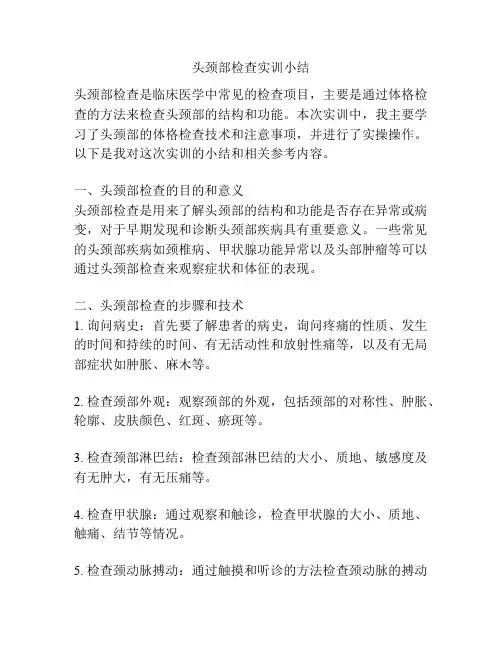 头颈部检查实训小结

头颈部检查是临床医学中常见的检查项目，主要是通过体格检查的方法来检查头颈部的结构和功能。本次实训中，我主要学习了头颈部的体格检查技术和注意事项，并进行了实操操作。以下是我对这次实训的小结和相关参考内容。

一、头颈部检查的目的和意义
头颈部检查是用来了解头颈部的结构和功能是否存在异常或病变，对于早期发现和诊断头颈部疾病具有重要意义。一些常见的头颈部疾病如颈椎病、甲状腺功能异常以及头部肿瘤等可以通过头颈部检查来观察症状和体征的表现。

二、头颈部检查的步骤和技术
1. 询问病史：首先要了解患者的病史，询问疼痛的性质、发生的时间和持续的时间、有无活动性和放射性痛等，以及有无局部症状如肿胀、麻木等。

2. 检查颈部外观：观察颈部的外观，包括颈部的对称性、肿胀、轮廓、皮肤颜色、红斑、瘀斑等。

3. 检查颈部淋巴结：检查颈部淋巴结的大小、质地、敏感度及有无肿大，有无压痛等。

4. 检查甲状腺：通过观察和触诊，检查甲状腺的大小、质地、触痛、结节等情况。

5. 检查颈动脉搏动：通过触摸和听诊的方法检查颈动脉的搏动